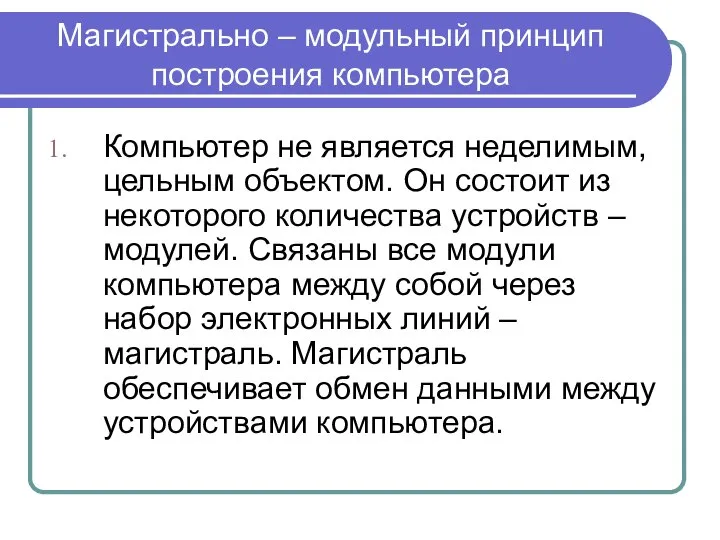 Магистрально – модульный принцип построения компьютера

1. Компьютер не является неделимым, цельным объектом. Он состоит из некоторого количества устройств – модулей. Связаны все модули компьютера между собой через набор электронных линий – магистраль. Магистраль обеспечивает обмен данными между устройствами компьютера.